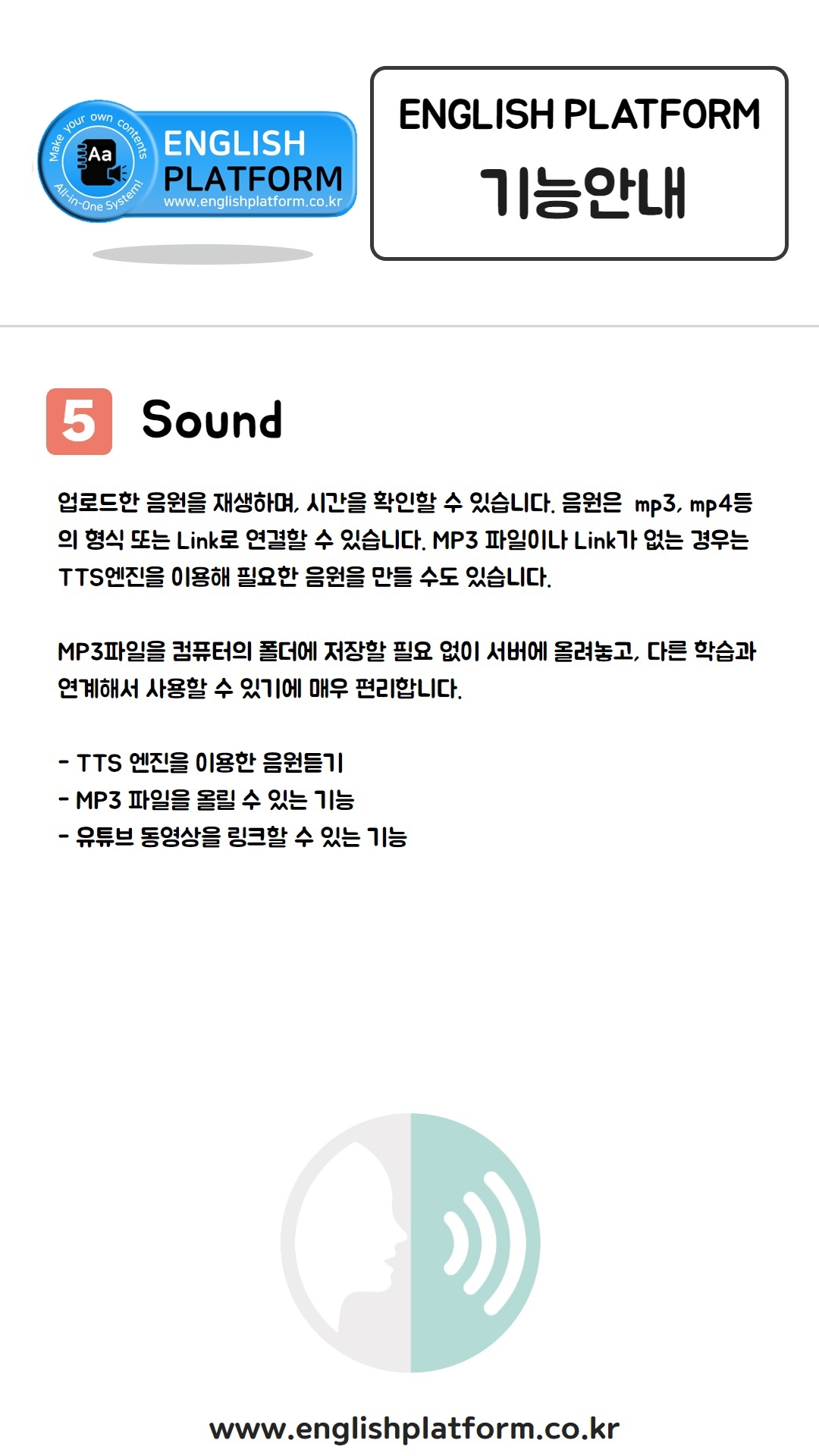 Make your own contents
Aa
All-in-One System!
ENGLISH PLATFORM
www.englishplatform.co.kr

ENGLISH PLATFORM
기능안내

5 Sound

업로드한 음원을 재생하며, 시간을 확인할 수 있습니다. 음원은 mp3, mp4등의 형식 또는 Link로 연결할 수 있습니다. MP3 파일이나 Link가 없는 경우는 TTS엔진을 이용해 필요한 음원을 만들 수도 있습니다.

MP3파일을 컴퓨터의 폴더에 저장할 필요 없이 서버에 올려놓고, 다른 학습과 연계해서 사용할 수 있기에 매우 편리합니다.

- TTS 엔진을 이용한 음원듣기
- MP3 파일을 올릴 수 있는 기능
- 유튜브 동영상을 링크할 수 있는 기능

www.englishplatform.co.kr